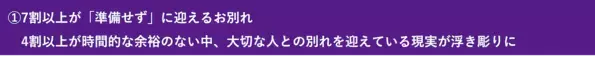 ①7割以上が「準備せず」に迎えるお別れ

4割以上が時間的な余裕のない中、大切な人との別れを迎えている現実が浮き彫りに